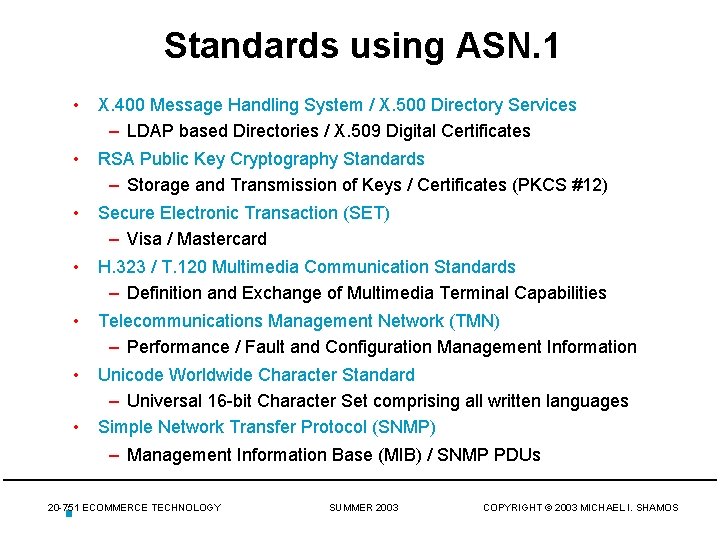 Standards using ASN.1

• X.400 Message Handling System / X.500 Directory Services
– LDAP based Directories / X.509 Digital Certificates
• RSA Public Key Cryptography Standards
– Storage and Transmission of Keys / Certificates (PKCS #12)
• Secure Electronic Transaction (SET)
– Visa / Mastercard
• H.323 / T.120 Multimedia Communication Standards
– Definition and Exchange of Multimedia Terminal Capabilities
• Telecommunications Management Network (TMN)
– Performance / Fault and Configuration Management Information
• Unicode Worldwide Character Standard
– Universal 16-bit Character Set comprising all written languages
• Simple Network Transfer Protocol (SNMP)
– Management Information Base (MIB) / SNMP PDUs

20-751 ECOMMERCE TECHNOLOGY SUMMER 2003 COPYRIGHT © 2003 MICHAEL I. SHAMOS